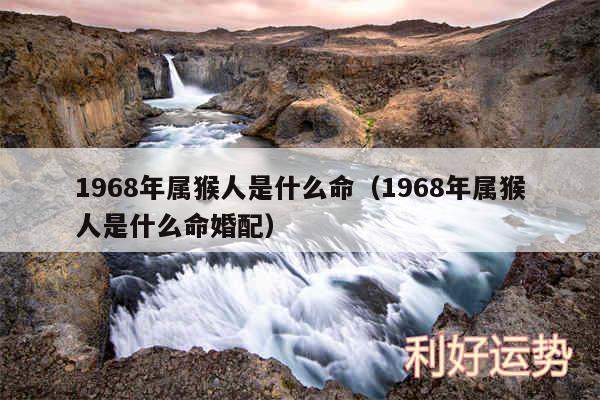 1968年属猴人是什么命（1968年属猴人是什么命婚配）

利好运势